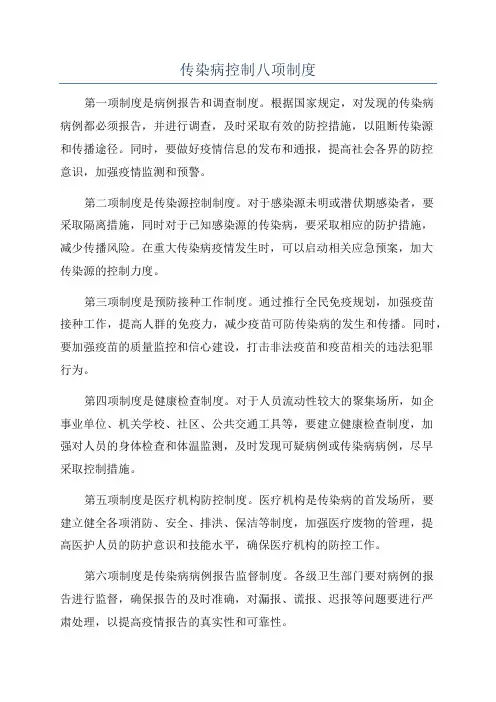 传染病控制八项制度

第一项制度是病例报告和调查制度。根据国家规定，对发现的传染病病例都必须报告，并进行调查，及时采取有效的防控措施，以阻断传染源和传播途径。同时，要做好疫情信息的发布和通报，提高社会各界的防控意识，加强疫情监测和预警。

第二项制度是传染源控制制度。对于感染源未明或潜伏期感染者，要采取隔离措施，同时对于已知感染源的传染病，要采取相应的防护措施，减少传播风险。在重大传染病疫情发生时，可以启动相关应急预案，加大传染源的控制力度。

第三项制度是预防接种工作制度。通过推行全民免疫规划，加强疫苗接种工作，提高人群的免疫力，减少疫苗可防传染病的发生和传播。同时，要加强疫苗的质量监控和信心建设，打击非法疫苗和疫苗相关的违法犯罪行为。

第四项制度是健康检查制度。对于人员流动性较大的聚集场所，如企事业单位、机关学校、社区、公共交通工具等，要建立健康检查制度，加强对人员的身体检查和体温监测，及时发现可疑病例或传染病病例，尽早采取控制措施。

第五项制度是医疗机构防控制度。医疗机构是传染病的首发场所，要建立健全各项消防、安全、排洪、保洁等制度，加强医疗废物的管理，提高医护人员的防护意识和技能水平，确保医疗机构的防控工作。

第六项制度是传染病病例报告监督制度。各级卫生部门要对病例的报告进行监督，确保报告的及时准确，对漏报、谎报、迟报等问题要进行严肃处理，以提高疫情报告的真实性和可靠性。